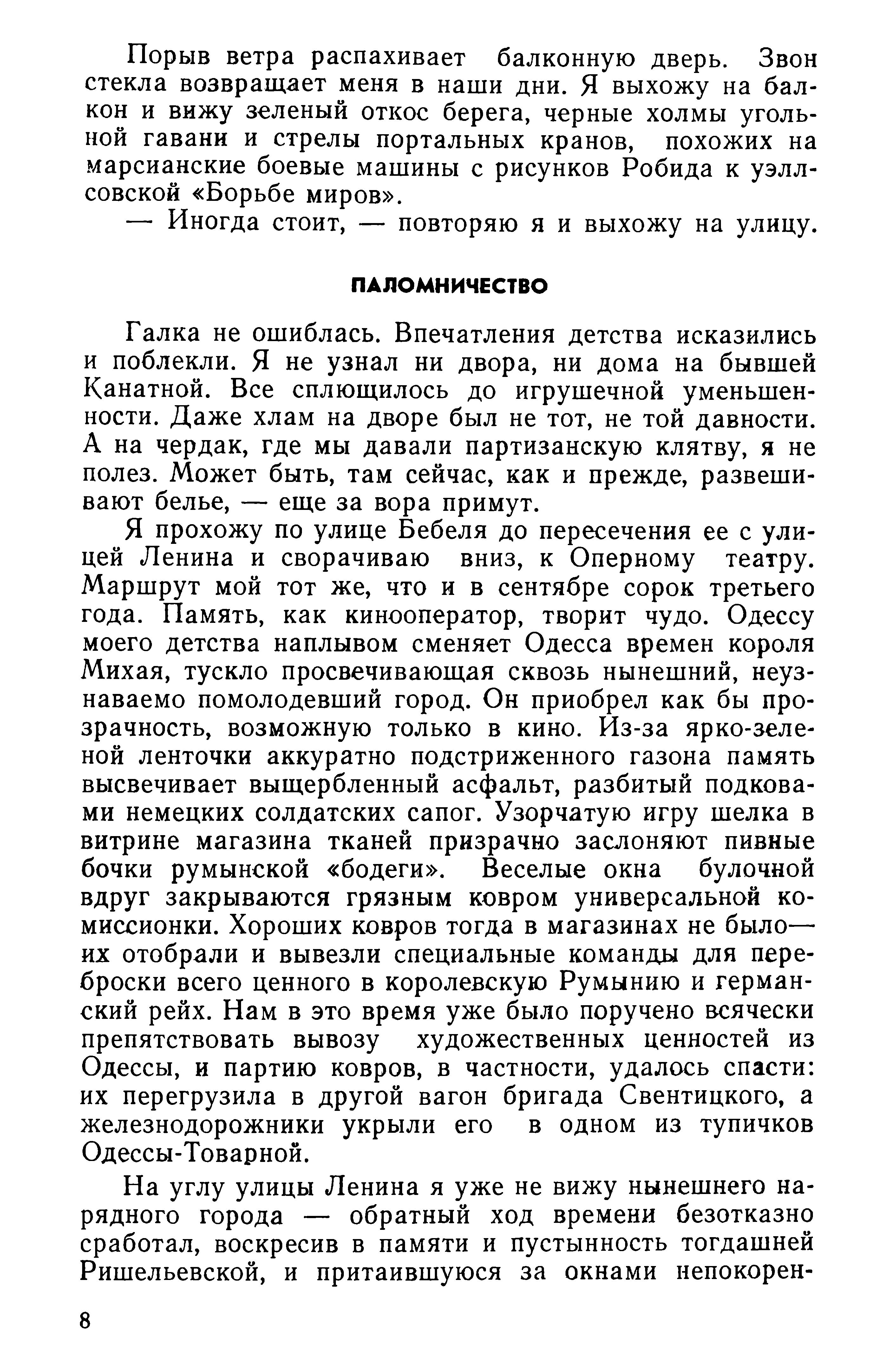 Порыв ветра распахивает балконную дверь. Звон стекла возвращает меня в наши дни. Я выхожу на балкон и вижу зеленый откос берега, черные холмы угольной гавани и стрелы портальных кранов, похожих на марсианские боевые машины с рисунков Робида к уэллсовской «Борьбе миров».

— Иногда стоит, — повторяю я и выхожу на улицу.

ПАЛОМНИЧЕСТВО

Галка не ошиблась. Впечатления детства исказились и поблекли. Я не узнал ни двора, ни дома на бывшей Канатной. Все сплющилось до игрушечной уменьшенности. Даже хлам на дворе был не тот, не той давности. А на чердак, где мы давали партизанскую клятву, я не полез. Может быть, там сейчас, как и прежде, развешивают белье, — еще за вора примут.

Я прохожу по улице Бебеля до пересечения ее с улицей Ленина и сворачиваю вниз, к Оперному театру. Маршрут мой тот же, что и в сентябре сорок третьего года. Память, как кинооператор, творит чудо. Одессу моего детства наплывом сменяет Одесса времен короля Михая, тускло просвечивающая сквозь нынешний, неузнаваемо помолодевший город. Он приобрел как бы прозрачность, возможную только в кино. Из-за ярко-зеленой ленточки аккуратно подстриженного газона память высвечивает выщербленный асфальт, разбитый подковами немецких солдатских сапог. Узорчатую игру шелка в витрине магазина тканей призрачно заслоняют пивные бочки румынской «бодеги». Веселые окна булочной вдруг закрываются грязным ковром универсальной комиссионки. Хороших ковров тогда в магазинах не было— их отобрали и вывезли специальные команды для переброски всего ценного в королевскую Румынию и германский рейх. Нам в это время уже было поручено всячески препятствовать вывозу художественных ценностей из Одессы, и партию ковров, в частности, удалось спасти: их перегрузила в другой вагон бригада Свентицкого, а железнодорожники укрыли его в одном из тупичков Одессы-Товарной.

На углу улицы Ленина я уже не вижу нынешнего нарядного города — обратный ход времени безотказно сработал, воскресив в памяти и пустынность тогдашней Ришельевской, и притаившуюся за окнами непокорен-

8